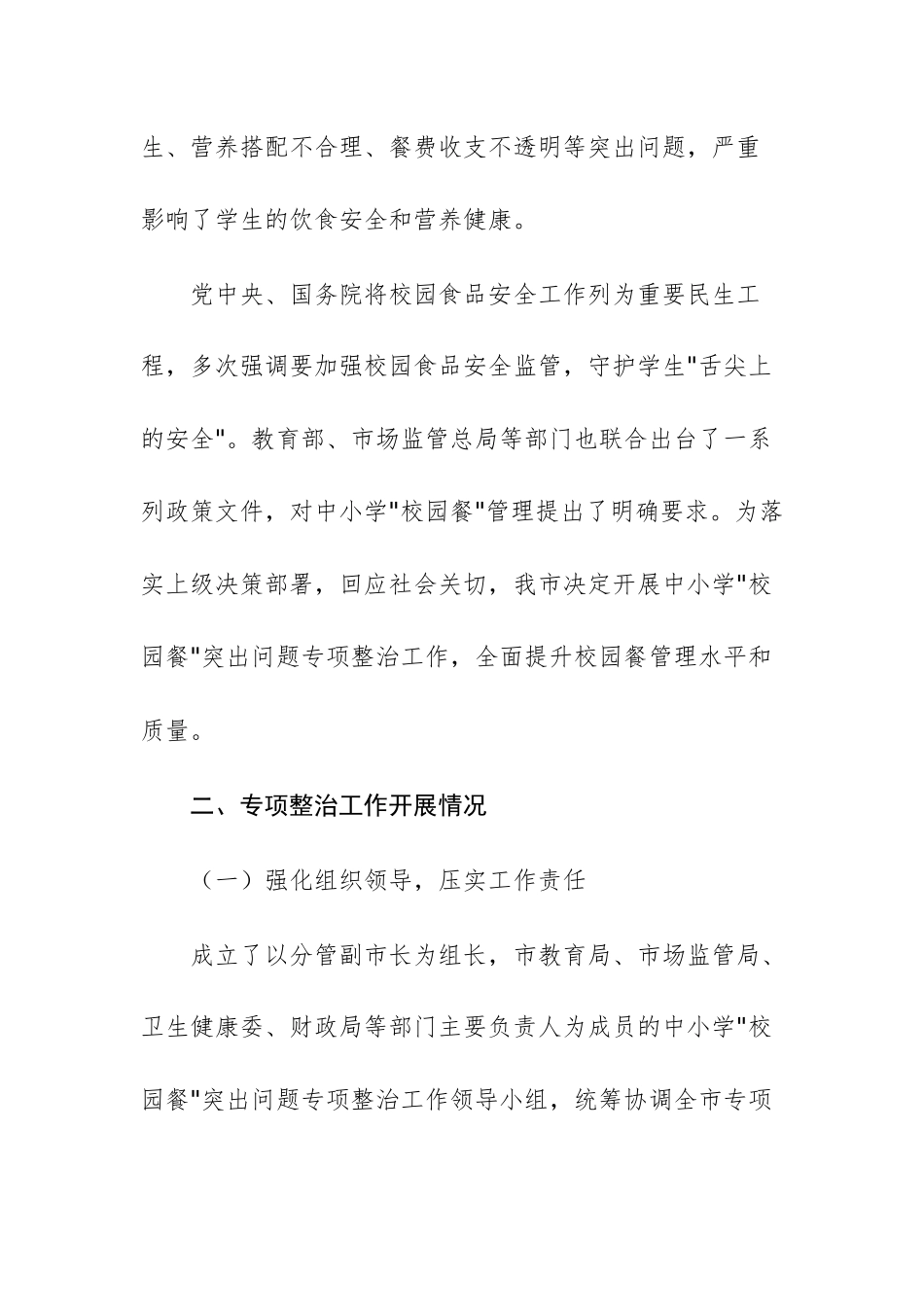 生、营养搭配不合理、餐费收支不透明等突出问题，严重影响了学生的饮食安全和营养健康。

党中央、国务院将校园食品安全工作列为重要民生工程，多次强调要加强校园食品安全监管，守护学生"舌尖上的安全"。教育部、市场监管总局等部门也联合出台了一系列政策文件，对中小学"校园餐"管理提出了明确要求。为落实上级决策部署，回应社会关切，我市决定开展中小学"校园餐"突出问题专项整治工作，全面提升校园餐管理水平和质量。

二、专项整治工作开展情况

（一）强化组织领导，压实工作责任

成立了以分管副市长为组长，市教育局、市场监管局、卫生健康委、财政局等部门主要负责人为成员的中小学"校园餐"突出问题专项整治工作领导小组，统筹协调全市专项